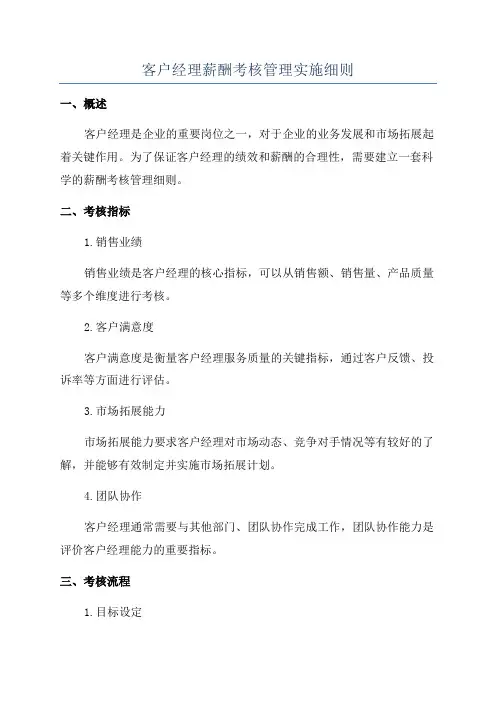 客户经理薪酬考核管理实施细则

一、概述

客户经理是企业的重要岗位之一，对于企业的业务发展和市场拓展起着关键作用。为了保证客户经理的绩效和薪酬的合理性，需要建立一套科学的薪酬考核管理细则。

二、考核指标

1. 销售业绩

销售业绩是客户经理的核心指标，可以从销售额、销售量、产品质量等多个维度进行考核。

2. 客户满意度

客户满意度是衡量客户经理服务质量的关键指标，通过客户反馈、投诉率等方面进行评估。

3. 市场拓展能力

市场拓展能力要求客户经理对市场动态、竞争对手情况等有较好的了解，并能够有效制定并实施市场拓展计划。

4. 团队协作

客户经理通常需要与其他部门、团队协作完成工作，团队协作能力是评价客户经理能力的重要指标。

三、考核流程

1. 目标设定